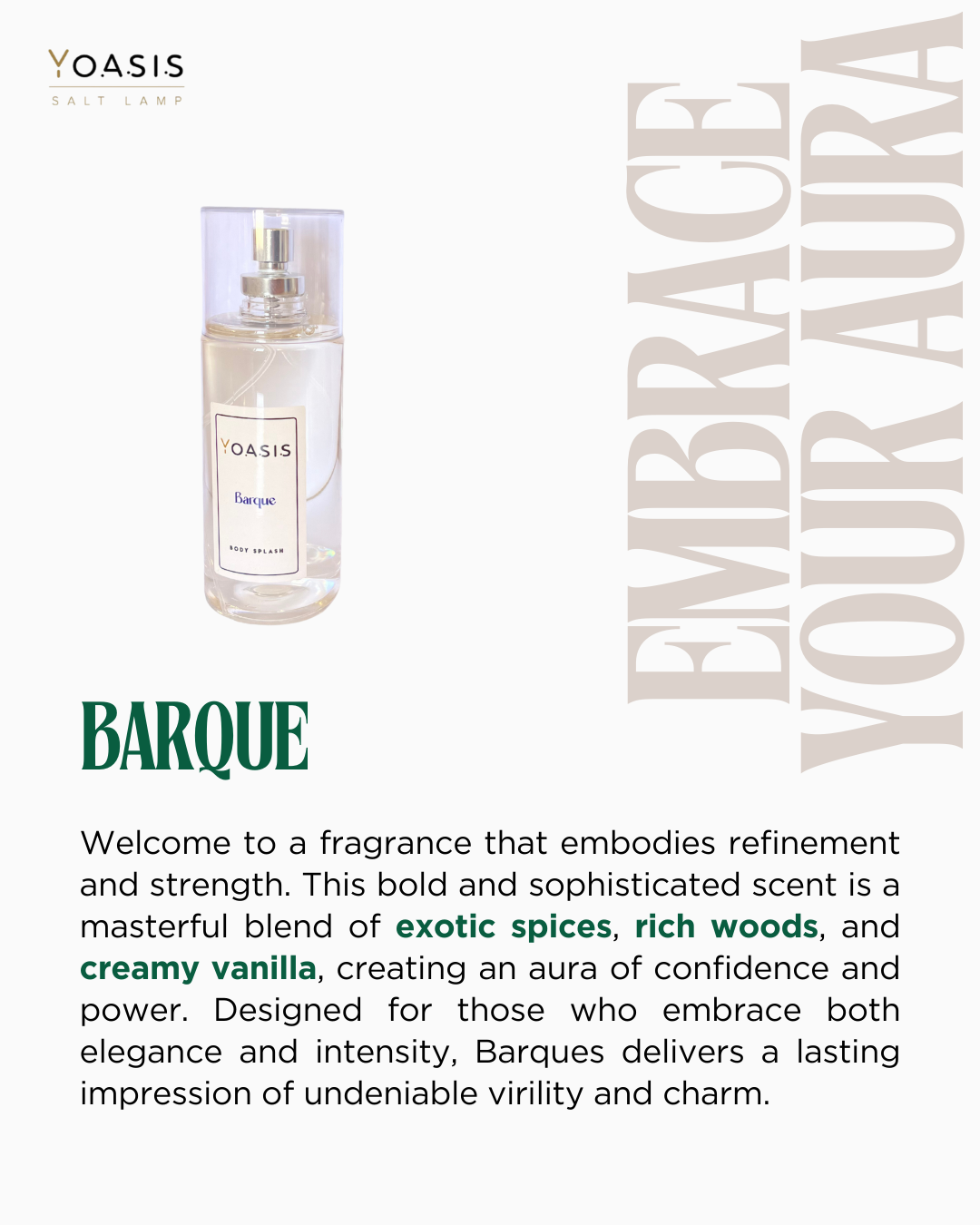 YOASIS
SALT LAMP

YOASIS
Barque
BODY SPLASH

EMBRACE
YOUR AURA

BARQUE

Welcome to a fragrance that embodies refinement and strength. This bold and sophisticated scent is a masterful blend of exotic spices, rich woods, and creamy vanilla, creating an aura of confidence and power. Designed for those who embrace both elegance and intensity, Barques delivers a lasting impression of undeniable virility and charm.